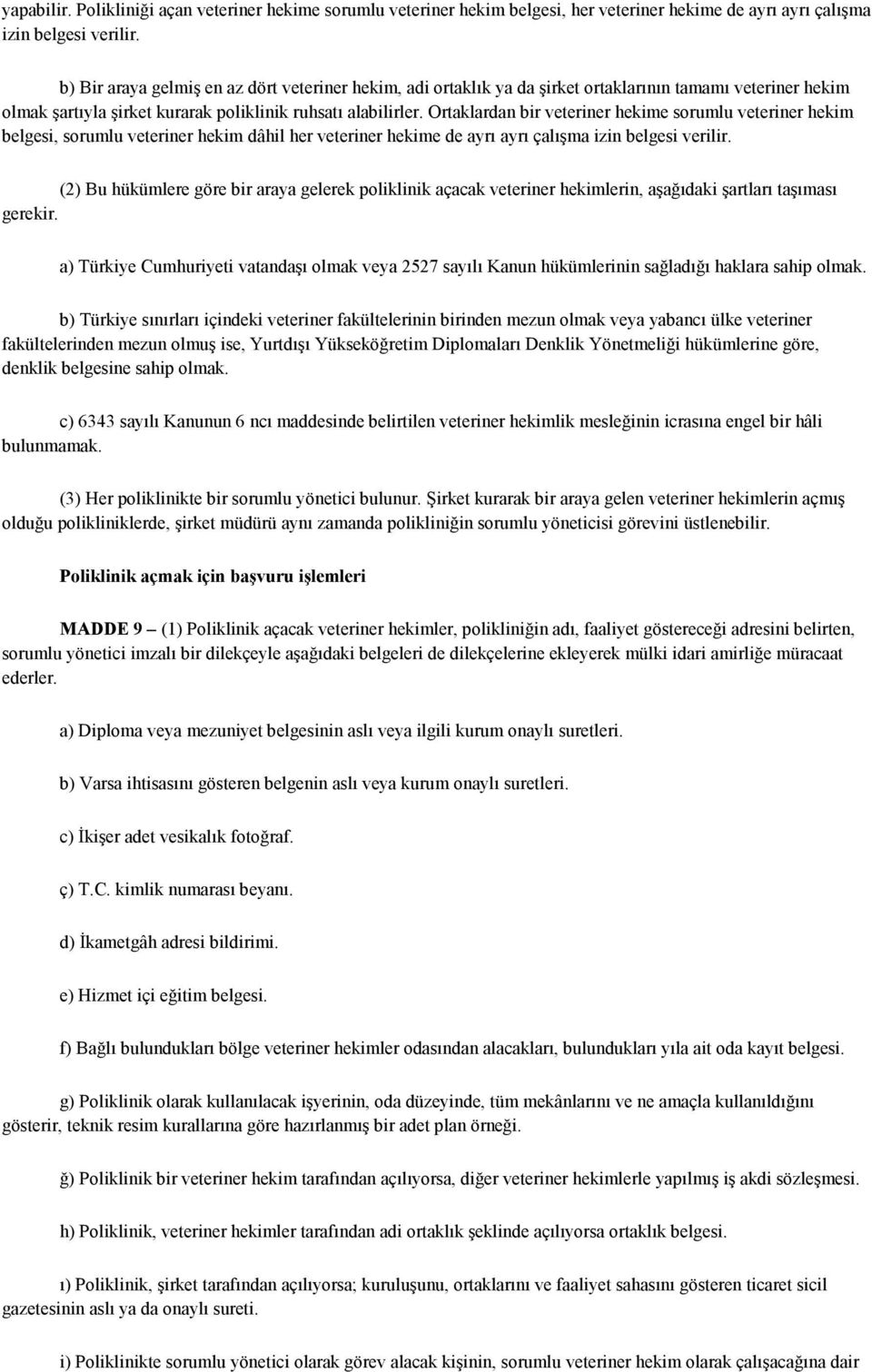 yapabilir. Polikliniği açan veteriner hekime sorumlu veteriner hekim belgesi, her veteriner hekime de ayrı ayrı çalışma izin belgesi verilir.

b) Bir araya gelmiş en az dört veteriner hekim, adi ortaklık ya da şirket ortaklarının tamamı veteriner hekim olmak şartıyla şirket kurarak poliklinik ruhsatı alabilirler. Ortaklardan bir veteriner hekime sorumlu veteriner hekim belgesi, sorumlu veteriner hekim dâhil her veteriner hekime de ayrı ayrı çalışma izin belgesi verilir.

(2) Bu hükümlere göre bir araya gelerek poliklinik açacak veteriner hekimlerin, aşağıdaki şartları taşıması gerekir.

a) Türkiye Cumhuriyeti vatandaşı olmak veya 2527 sayılı Kanun hükümlerinin sağladığı haklara sahip olmak.

b) Türkiye sınırları içindeki veteriner fakültelerinin birinden mezun olmak veya yabancı ülke veteriner fakültelerinden mezun olmuş ise, Yurtdışı Yükseköğretim Diplomaları Denklik Yönetmeliği hükümlerine göre, denklik belgesine sahip olmak.

c) 6343 sayılı Kanunun 6 ncı maddesinde belirtilen veteriner hekimlik mesleğinin icrasına engel bir hâli bulunmamak.

(3) Her poliklinikte bir sorumlu yönetici bulunur. Şirket kurarak bir araya gelen veteriner hekimlerin açmış olduğu polikliniklerde, şirket müdürü aynı zamanda polikliniğin sorumlu yöneticisi görevini üstlenebilir.

Poliklinik açmak için başvuru işlemleri

MADDE 9 – (1) Poliklinik açacak veteriner hekimler, polikliniğin adı, faaliyet göstereceği adresini belirten, sorumlu yönetici imzalı bir dilekçeyle aşağıdaki belgeleri de dilekçelerine ekleyerek mülki idari amirliğe müracaat ederler.

a) Diploma veya mezuniyet belgesinin aslı veya ilgili kurum onaylı suretleri.

b) Varsa ihtisasını gösteren belgenin aslı veya kurum onaylı suretleri.

c) İkişer adet vesikalık fotoğraf.

ç) T.C. kimlik numarası beyanı.

d) İkametgâh adresi bildirimi.

e) Hizmet içi eğitim belgesi.

f) Bağlı bulundukları bölge veteriner hekimler odasından alacakları, bulundukları yıla ait oda kayıt belgesi.

g) Poliklinik olarak kullanılacak işyerinin, oda düzeyinde, tüm mekânlarını ve ne amaçla kullanıldığını gösterir, teknik resim kurallarına göre hazırlanmış bir adet plan örneği.

ğ) Poliklinik bir veteriner hekim tarafından açılıyorsa, diğer veteriner hekimlerle yapılmış iş akdi sözleşmesi.

h) Poliklinik, veteriner hekimler tarafından adi ortaklık şeklinde açılıyorsa ortaklık belgesi.

ı) Poliklinik, şirket tarafından açılıyorsa; kuruluşunu, ortaklarını ve faaliyet sahasını gösteren ticaret sicil gazetesinin aslı ya da onaylı sureti.

i) Poliklinikte sorumlu yönetici olarak görev alacak kişinin, sorumlu veteriner hekim olarak çalışacağına dair